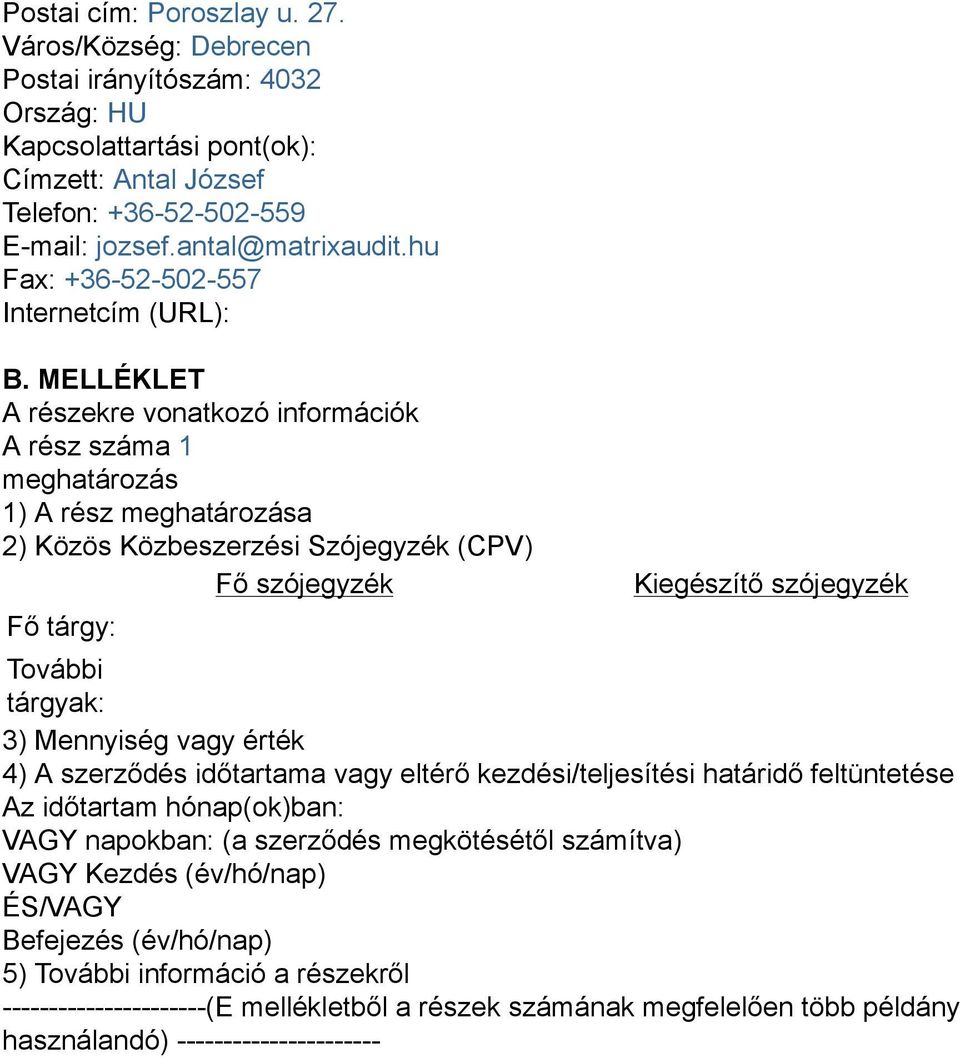 Postai cím: Poroszlay u. 27.
Város/Község: Debrecen
Postai irányítószám: 4032
Ország: HU
Kapcsolattartási pont(ok):
Címzett: Antal József
Telefon: +36-52-502-559
E-mail: jozsef.antal@matrixaudit.hu
Fax: +36-52-502-557
Internetcím (URL):

B. MELLÉKLET
A részekre vonatkozó információk
A rész száma 1
meghatározás
1) A rész meghatározása
2) Közös Közbeszerzési Szójegyzék (CPV)

| | Fő szójegyzék | Kiegészítő szójegyzék |
|---|---|---|
| Fő tárgy: | | |
| További tárgyak: | | |

3) Mennyiség vagy érték
4) A szerződés időtartama vagy eltérő kezdési/teljesítési határidő feltüntetése
Az időtartam hónap(ok)ban:
VAGY napokban: (a szerződés megkötésétől számítva)
VAGY Kezdés (év/hó/nap)
ÉS/VAGY
Befejezés (év/hó/nap)
5) További információ a részekről
----------------------(E mellékletből a részek számának megfelelően több példány használandó) ----------------------